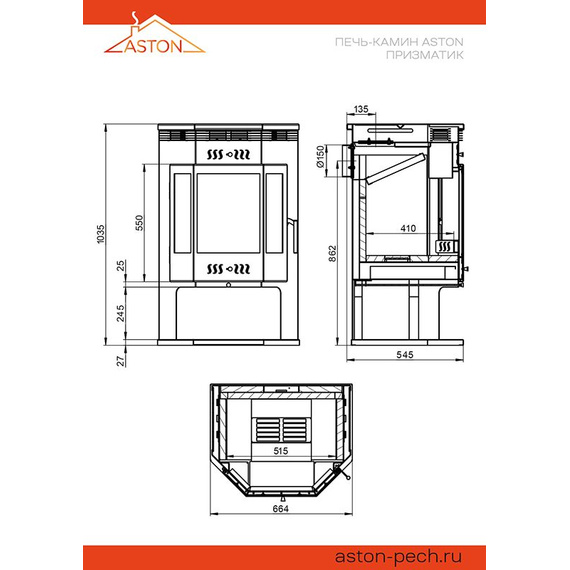 ASTON

ПЕЧЬ-КАМИН ASTON
ПРИЗМАТИК

1035
550
25
245
27

135
Ø150
410
862
545

515
664

aston-pech.ru